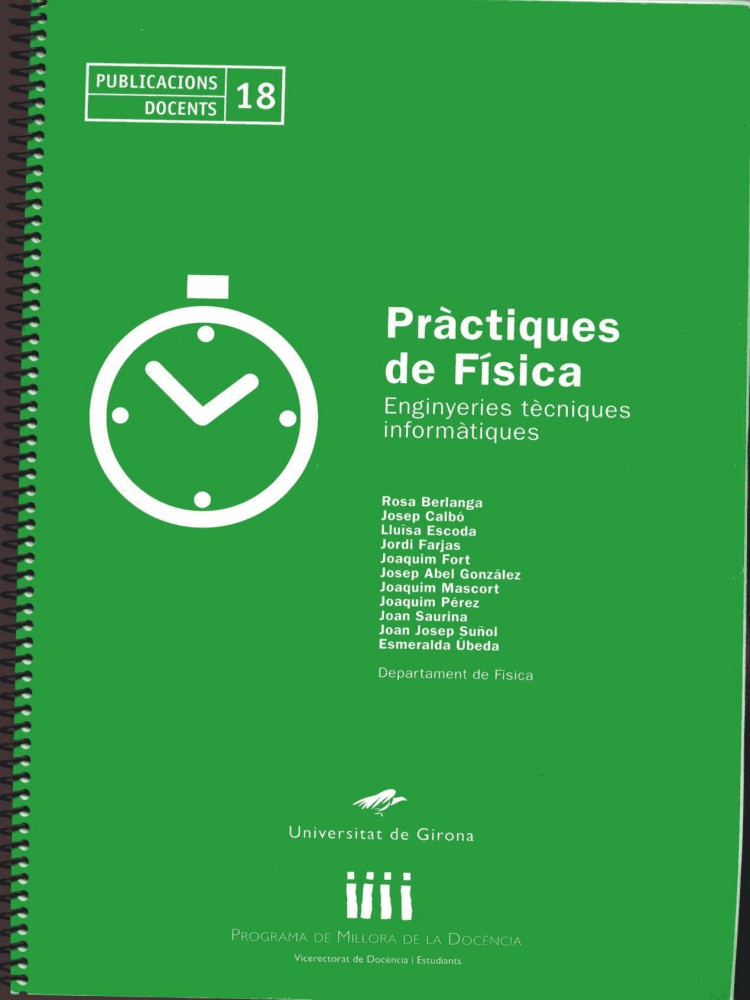 PUBLICACIONS
DOCENTS
18

Pràctiques de Física

Enginyeries tècniques informàtiques

Rosa Berlanga
Josep Calbó
Lluïsa Escoda
Jordi Farjas
Joaquim Fort
Josep Abel González
Joaquim Mascort
Joaquim Pérez
Joan Saurina
Joan Josep Suñol
Esmeralda Úbeda

Departament de Física

Universitat de Girona

PROGRAMA DE MILLORA DE LA DOCÈNCIA
Vicerectorat de Docència i Estudiants